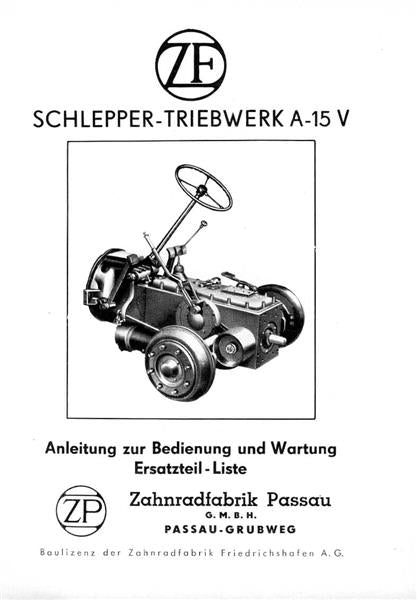 ZF

SCHLEPPER-TRIEBWERK A-15 V

Anleitung zur Bedienung und Wartung
Ersatzteil-Liste

ZP

Zahnradfabrik Passau
G. M. B. H.
PASSAU-GRUBWEG

Baulizenz der Zahnradfabrik Friedrichshafen A. G.